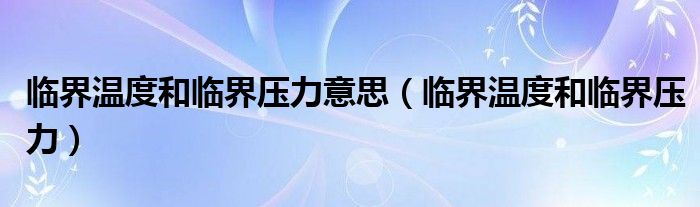 临界温度和临界压力意思（临界温度和临界压力）